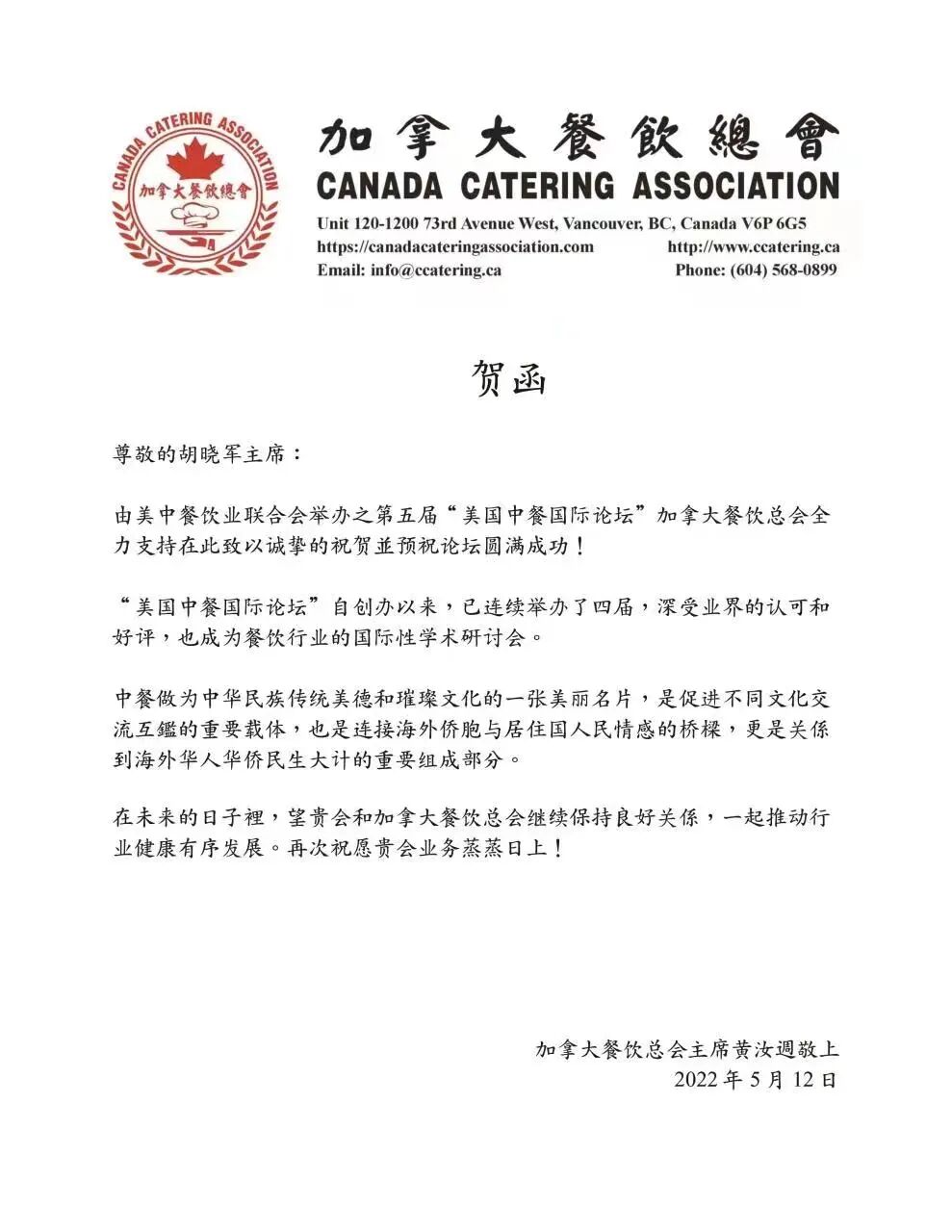 CANADA CATERING ASSOCIATION
加拿大餐飲總會

加拿大餐飲總會
CANADA CATERING ASSOCIATION
Unit 120-1200 73rd Avenue West, Vancouver, BC, Canada V6P 6G5
https://canadacateringassociation.com http://www.ccatering.ca
Email: info@ccatering.ca Phone: (604) 568-0899

贺函

尊敬的胡晓军主席：

由美中餐饮业联合会举办之第五届“美国中餐国际论坛”加拿大餐饮总会全力支持在此致以诚挚的祝贺並预祝论坛圆满成功！

“美国中餐国际论坛”自创办以来，已连续举办了四届，深受业界的认可和好评，也成为餐饮行业的国际性学术研讨会。

中餐做为中华民族传统美德和璀璨文化的一张美丽名片，是促进不同文化交流互鑑的重要载体，也是连接海外侨胞与居住国人民情感的桥樑，更是关係到海外华人华侨民生大计的重要组成部分。

在未来的日子裡，望贵会和加拿大餐饮总会继续保持良好关係，一起推动行业健康有序发展。再次祝愿贵会业务蒸蒸日上！

加拿大餐饮总会主席黄汝週敬上
2022 年 5 月 12 日